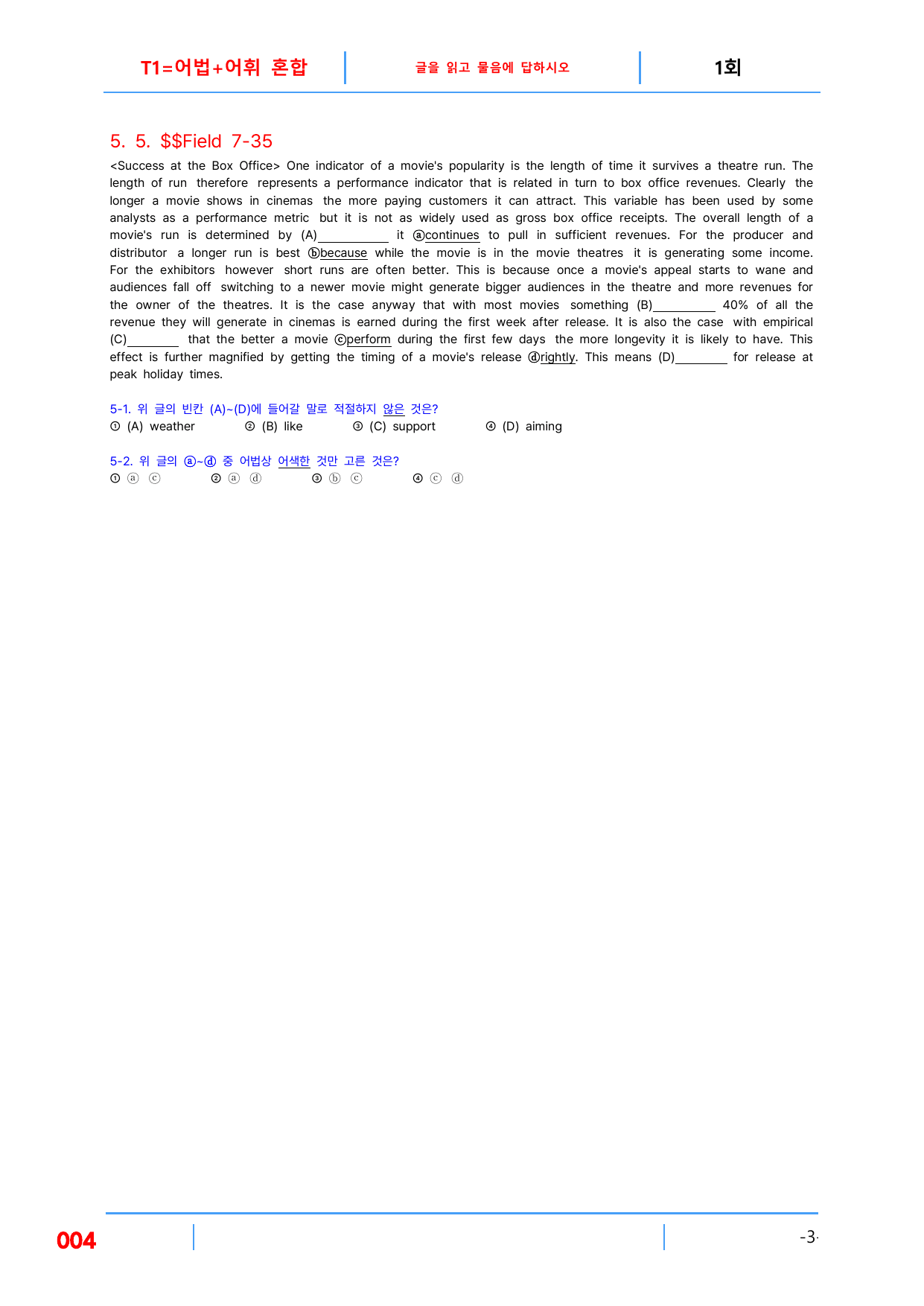 T1=어법+어휘 혼합 글을 읽고 물음에 답하시오 1회

5. 5. $$Field 7-35

<Success at the Box Office> One indicator of a movie's popularity is the length of time it survives a theatre run. The length of run therefore represents a performance indicator that is related in turn to box office revenues. Clearly the longer a movie shows in cinemas the more paying customers it can attract. This variable has been used by some analysts as a performance metric but it is not as widely used as gross box office receipts. The overall length of a movie's run is determined by (A)____ it ⓐcontinues to pull in sufficient revenues. For the producer and distributor a longer run is best ⓑbecause while the movie is in the movie theatres it is generating some income. For the exhibitors however short runs are often better. This is because once a movie's appeal starts to wane and audiences fall off switching to a newer movie might generate bigger audiences in the theatre and more revenues for the owner of the theatres. It is the case anyway that with most movies something (B)____ 40% of all the revenue they will generate in cinemas is earned during the first week after release. It is also the case with empirical (C)____ that the better a movie ⓒperform during the first few days the more longevity it is likely to have. This effect is further magnified by getting the timing of a movie's release ⓓrightly. This means (D)____ for release at peak holiday times.

5-1. 위 글의 빈칸 (A)~(D)에 들어갈 말로 적절하지 않은 것은?
① (A) weather ② (B) like ③ (C) support ④ (D) aiming

5-2. 위 글의 ⓐ~ⓓ 중 어법상 어색한 것만 고른 것은?
① ⓐ ⓒ ② ⓐ ⓓ ③ ⓑ ⓒ ④ ⓒ ⓓ

004 -3-